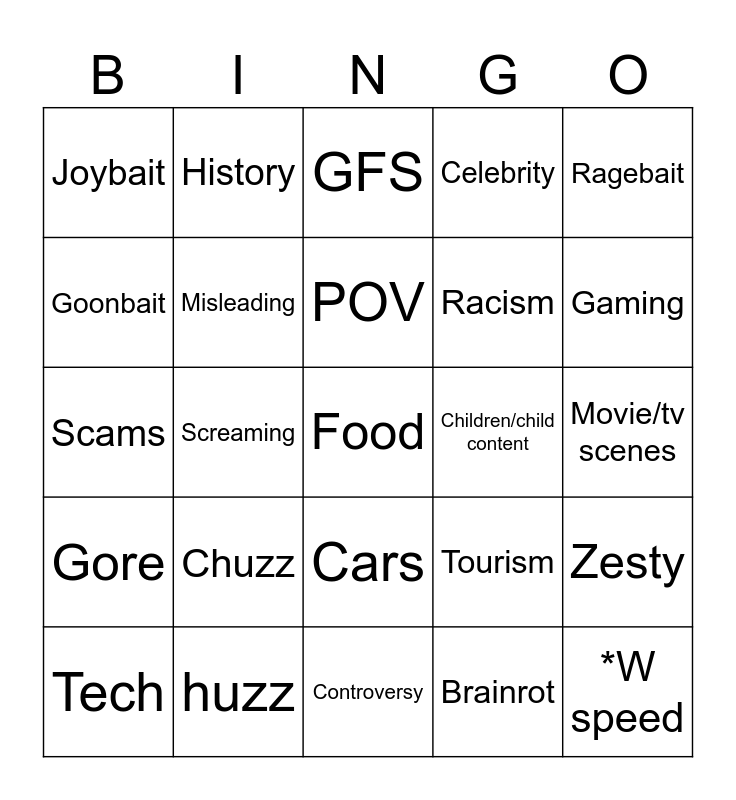 | B | I | N | G | O |
|---|---|---|---|---|
| Joybait | History | GFS | Celebrity | Ragebait |
| Goonbait | Misleading | POV | Racism | Gaming |
| Scams | Screaming | Food | Children/child content | Movie/tv scenes |
| Gore | Chuzz | Cars | Tourism | Zesty |
| Tech | huzz | Controversy | Brainrot | *W speed |